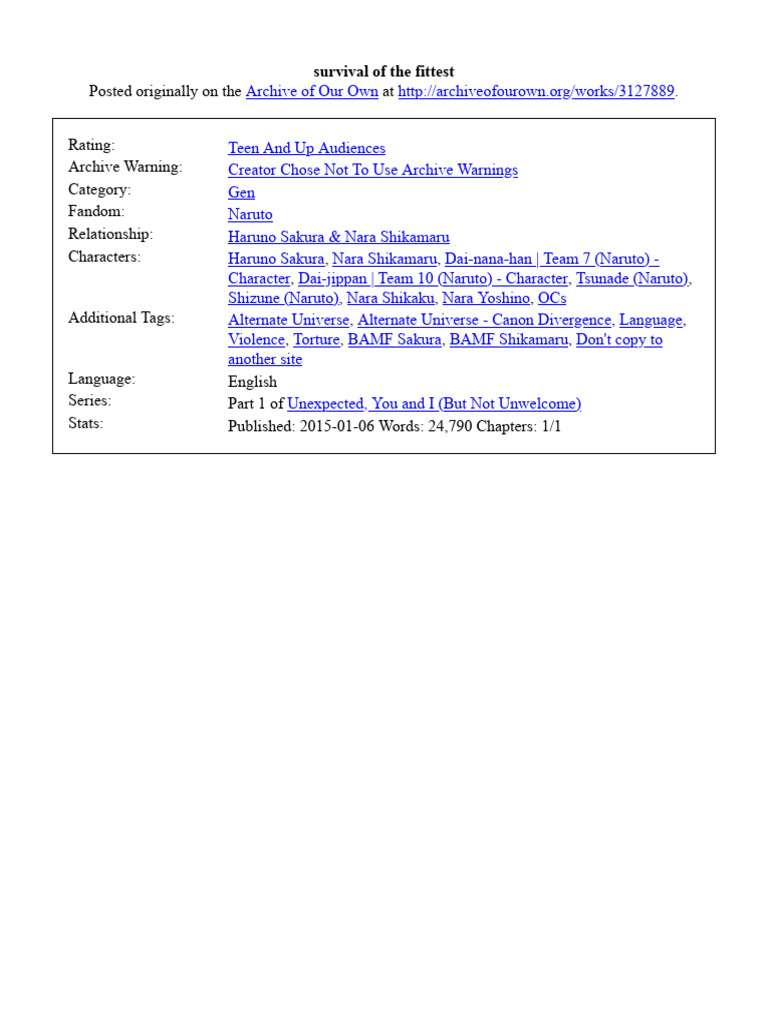 survival of the fittest
Posted originally on the Archive of Our Own at http://archiveofourown.org/works/3127889.

| | |
|---|---|
| Rating: | Teen And Up Audiences |
| Archive Warning: | Creator Chose Not To Use Archive Warnings |
| Category: | Gen |
| Fandom: | Naruto |
| Relationship: | Haruno Sakura & Nara Shikamaru |
| Characters: | Haruno Sakura, Nara Shikamaru, Dai-nana-han \| Team 7 (Naruto) - Character, Dai-jippan \| Team 10 (Naruto) - Character, Tsunade (Naruto), Shizune (Naruto), Nara Shikaku, Nara Yoshino, OCs |
| Additional Tags: | Alternate Universe, Alternate Universe - Canon Divergence, Language, Violence, Torture, BAMF Sakura, BAMF Shikamaru, Don't copy to another site |
| Language: | English |
| Series: | Part 1 of Unexpected, You and I (But Not Unwelcome) |
| Stats: | Published: 2015-01-06 Words: 24,790 Chapters: 1/1 |